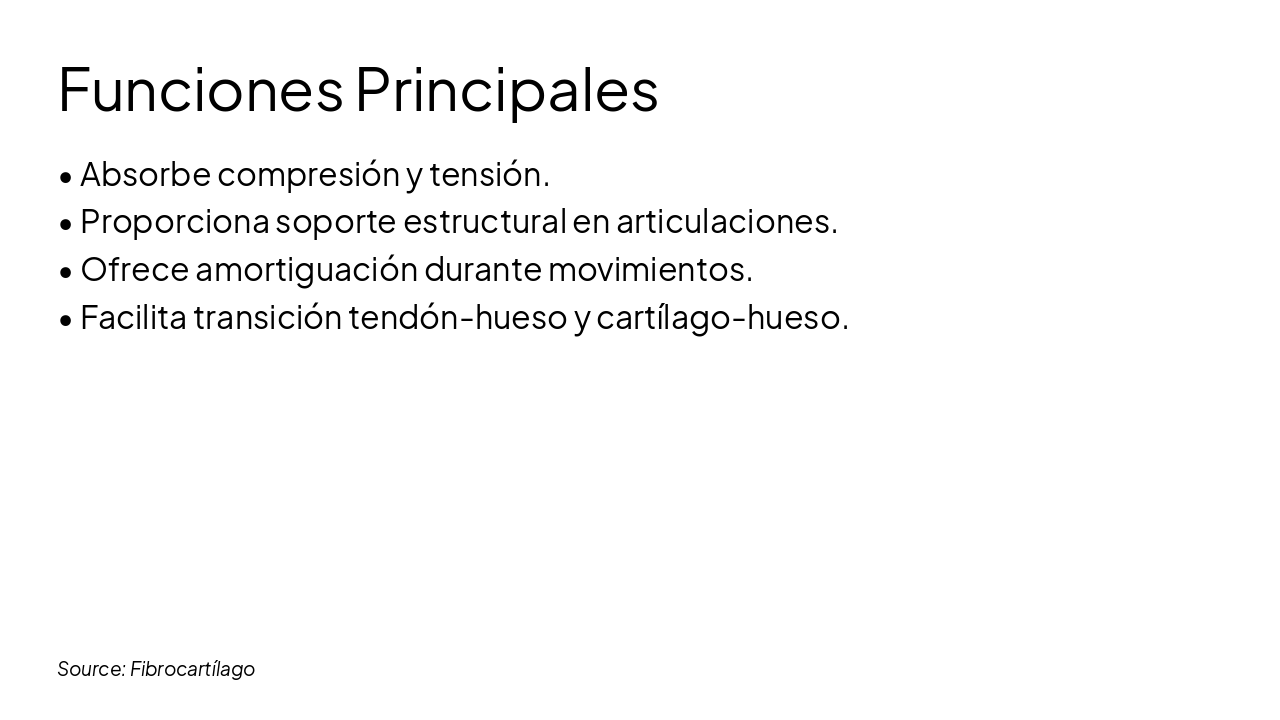 Funciones Principales

• Absorbe compresión y tensión.
• Proporciona soporte estructural en articulaciones.
• Ofrece amortiguación durante movimientos.
• Facilita transición tendón-hueso y cartílago-hueso.

Source: Fibrocartílago